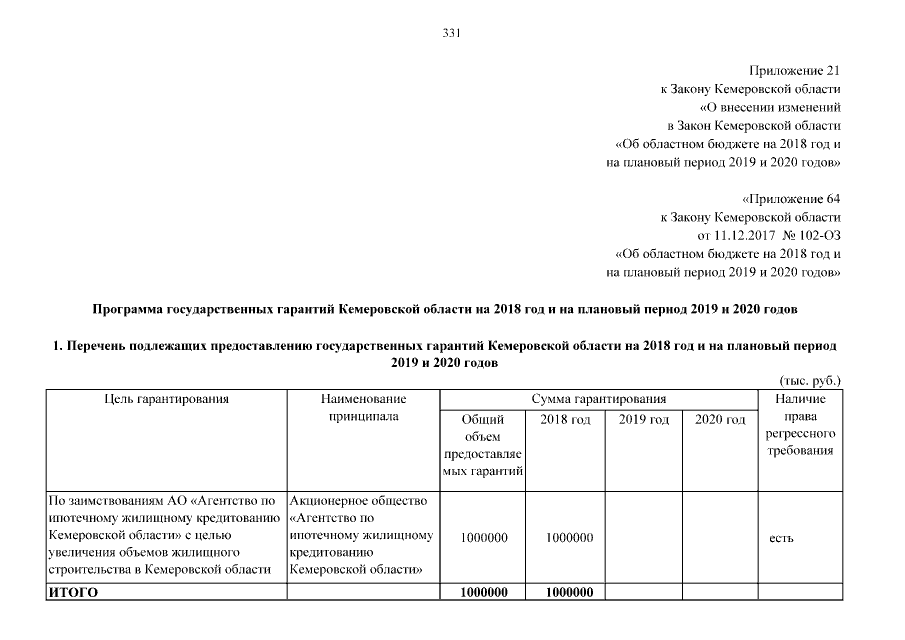 331

Приложение 21
к Закону Кемеровской области
«О внесении изменений
в Закон Кемеровской области
«Об областном бюджете на 2018 год и
на плановый период 2019 и 2020 годов»

«Приложение 64
к Закону Кемеровской области
от 11.12.2017 № 102-ОЗ
«Об областном бюджете на 2018 год и
на плановый период 2019 и 2020 годов»

Программа государственных гарантий Кемеровской области на 2018 год и на плановый период 2019 и 2020 годов

1. Перечень подлежащих предоставлению государственных гарантий Кемеровской области на 2018 год и на плановый период 2019 и 2020 годов

(тыс. руб.)

| Цель гарантирования | Наименование принципала | Сумма гарантирования: Общий объем предоставляемых гарантий | Сумма гарантирования: 2018 год | Сумма гарантирования: 2019 год | Сумма гарантирования: 2020 год | Наличие права регрессного требования |
|---|---|---|---|---|---|---|
| По заимствованиям АО «Агентство по ипотечному жилищному кредитованию Кемеровской области» с целью увеличения объемов жилищного строительства в Кемеровской области | Акционерное общество «Агентство по ипотечному жилищному кредитованию Кемеровской области» | 1000000 | 1000000 | | | есть |
| ИТОГО | | 1000000 | 1000000 | | | |